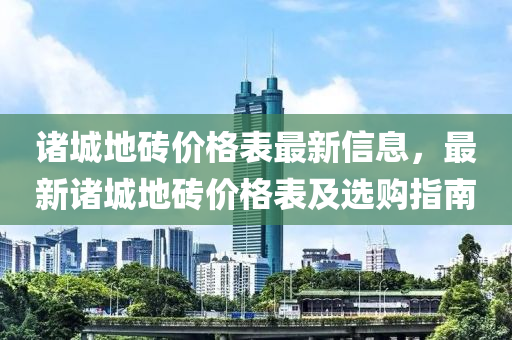 诸城地砖价格表最新信息，最新诸城地砖价格表及选购指南